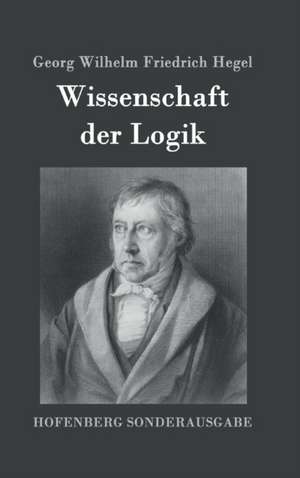 Georg Wilhelm Friedrich Hegel

Wissenschaft der Logik

HOFENBERG SONDERAUSGABE